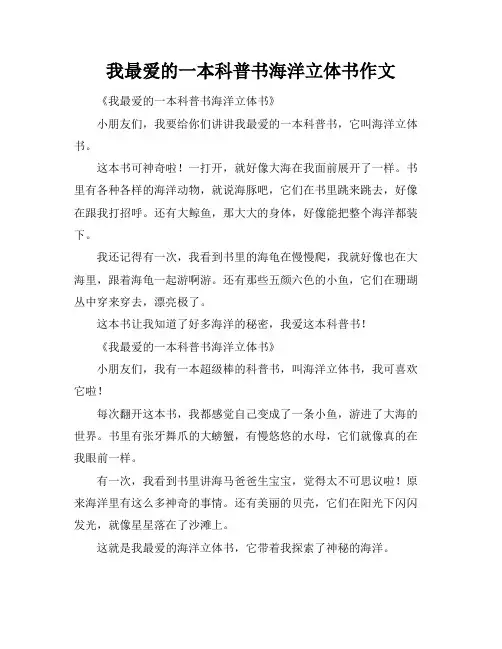 我最爱的一本科普书海洋立体书作文

《我最爱的一本科普书海洋立体书》

小朋友们，我要给你们讲讲我最爱的一本科普书，它叫海洋立体书。

这本书可神奇啦！一打开，就好像大海在我面前展开了一样。书里有各种各样的海洋动物，就说海豚吧，它们在书里跳来跳去，好像在跟我打招呼。还有大鲸鱼，那大大的身体，好像能把整个海洋都装下。

我还记得有一次，我看到书里的海龟在慢慢爬，我就好像也在大海里，跟着海龟一起游啊游。还有那些五颜六色的小鱼，它们在珊瑚丛中穿来穿去，漂亮极了。

这本书让我知道了好多海洋的秘密，我爱这本科普书！

《我最爱的一本科普书海洋立体书》

小朋友们，我有一本超级棒的科普书，叫海洋立体书，我可喜欢它啦！

每次翻开这本书，我都感觉自己变成了一条小鱼，游进了大海的世界。书里有张牙舞爪的大螃蟹，有慢悠悠的水母，它们就像真的在我眼前一样。

有一次，我看到书里讲海马爸爸生宝宝，觉得太不可思议啦！原来海洋里有这么多神奇的事情。还有美丽的贝壳，它们在阳光下闪闪发光，就像星星落在了沙滩上。

这就是我最爱的海洋立体书，它带着我探索了神秘的海洋。